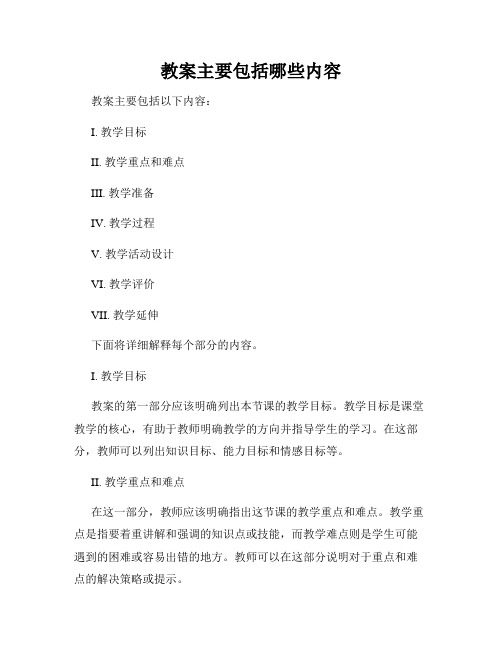 教案主要包括哪些内容

教案主要包括以下内容：

I. 教学目标

II. 教学重点和难点

III. 教学准备

IV. 教学过程

V. 教学活动设计

VI. 教学评价

VII. 教学延伸

下面将详细解释每个部分的内容。

I. 教学目标

教案的第一部分应该明确列出本节课的教学目标。教学目标是课堂教学的核心，有助于教师明确教学的方向并指导学生的学习。在这部分，教师可以列出知识目标、能力目标和情感目标等。

II. 教学重点和难点

在这一部分，教师应该明确指出这节课的教学重点和难点。教学重点是指要着重讲解和强调的知识点或技能，而教学难点则是学生可能遇到的困难或容易出错的地方。教师可以在这部分说明对于重点和难点的解决策略或提示。